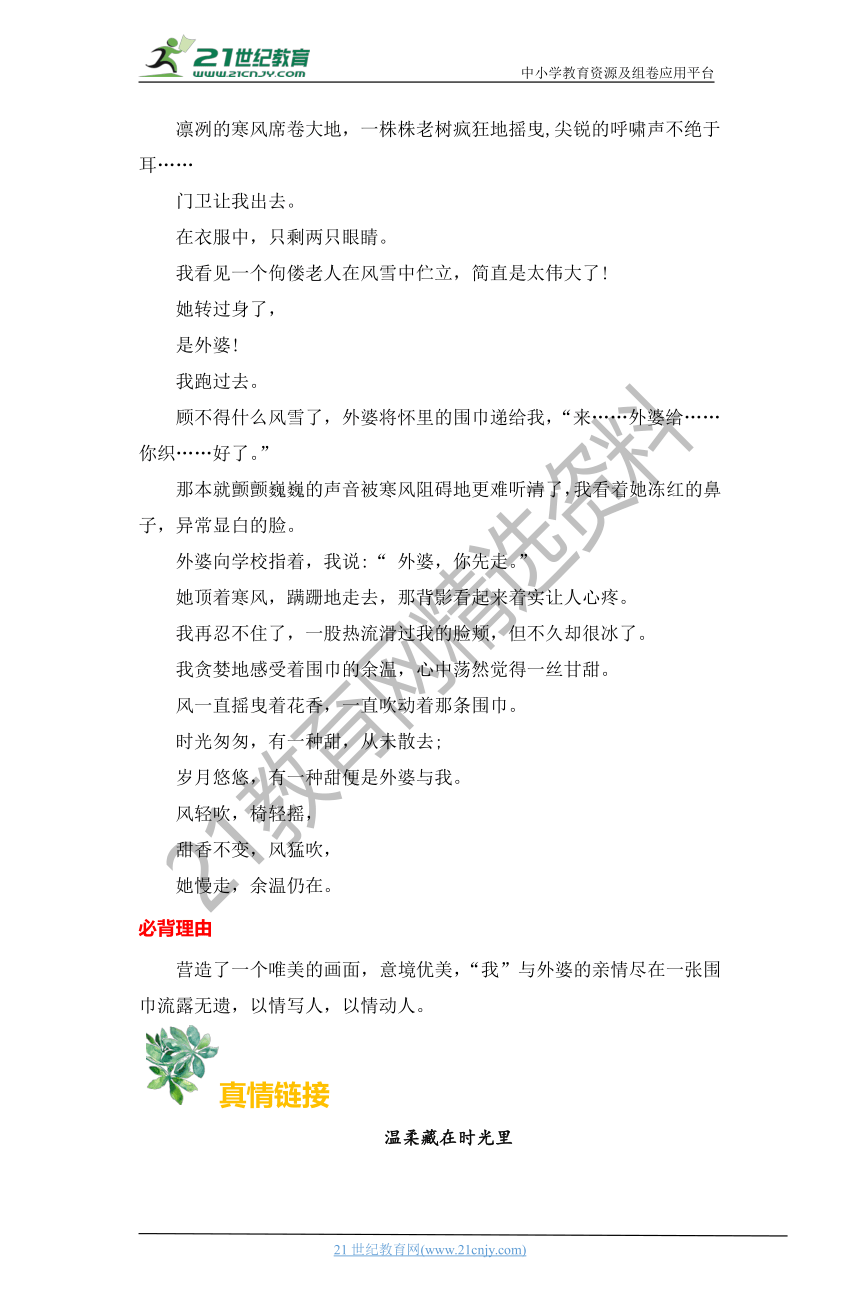 21世纪教育
www.21cnjy.com
中小学教育资源及组卷应用平台

凛冽的寒风席卷大地，一株株老树疯狂地摇曳,尖锐的呼啸声不绝于耳……

门卫让我出去。

在衣服中，只剩两只眼睛。

我看见一个佝偻老人在风雪中伫立，简直是太伟大了!

她转过身了，

是外婆!

我跑过去。

顾不得什么风雪了，外婆将怀里的围巾递给我，“来……外婆给……你织……好了。”

那本就颤颤巍巍的声音被寒风阻碍地更难听清了,我看着她冻红的鼻子，异常显白的脸。

外婆向学校指着，我说：“ 外婆，你先走。”

她顶着寒风，蹒跚地走去，那背影看起来着实让人心疼。

我再忍不住了，一股热流滑过我的脸颊，但不久却很冰了。

我贪婪地感受着围巾的余温，心中荡然觉得一丝甘甜。

风一直摇曳着花香，一直吹动着那条围巾。

时光匆匆，有一种甜，从未散去;

岁月悠悠，有一种甜便是外婆与我。

风轻吹，椅轻摇，

甜香不变，风猛吹，

她慢走，余温仍在。

必背理由

营造了一个唯美的画面，意境优美，“我”与外婆的亲情尽在一张围巾流露无遗，以情写人，以情动人。

真情链接

温柔藏在时光里

21 世纪教育网(www.21cnjy.com)

21教育网精选资料